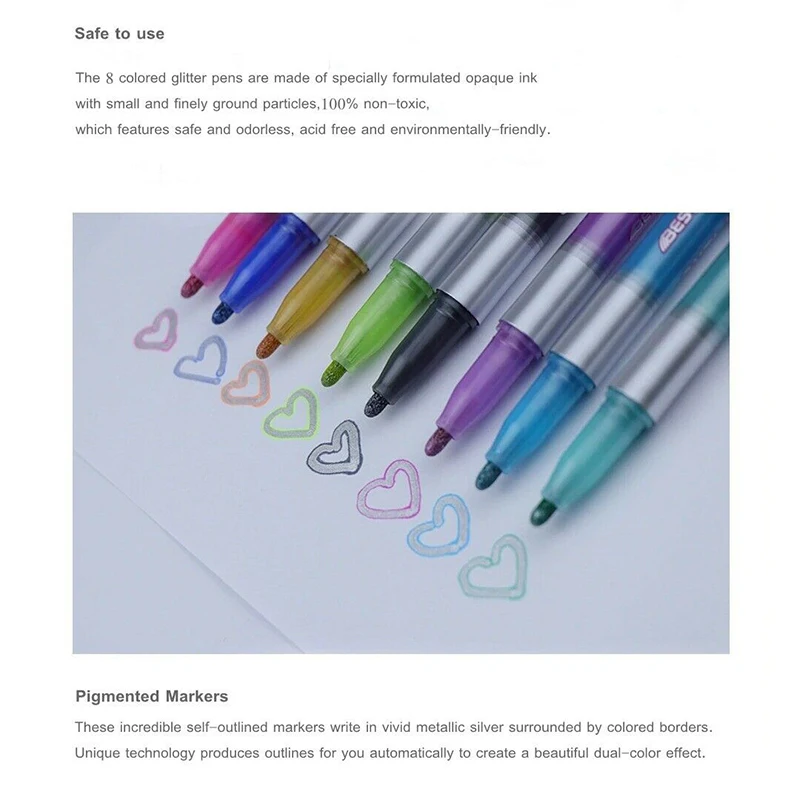 Safe to use

The 8 colored glitter pens are made of specially formulated opaque ink with small and finely ground particles,100% non-toxic, which features safe and odorless, acid free and environmentally-friendly.

Pigmented Markers

These incredible self-outlined markers write in vivid metallic silver surrounded by colored borders. Unique technology produces outlines for you automatically to create a beautiful dual-color effect.